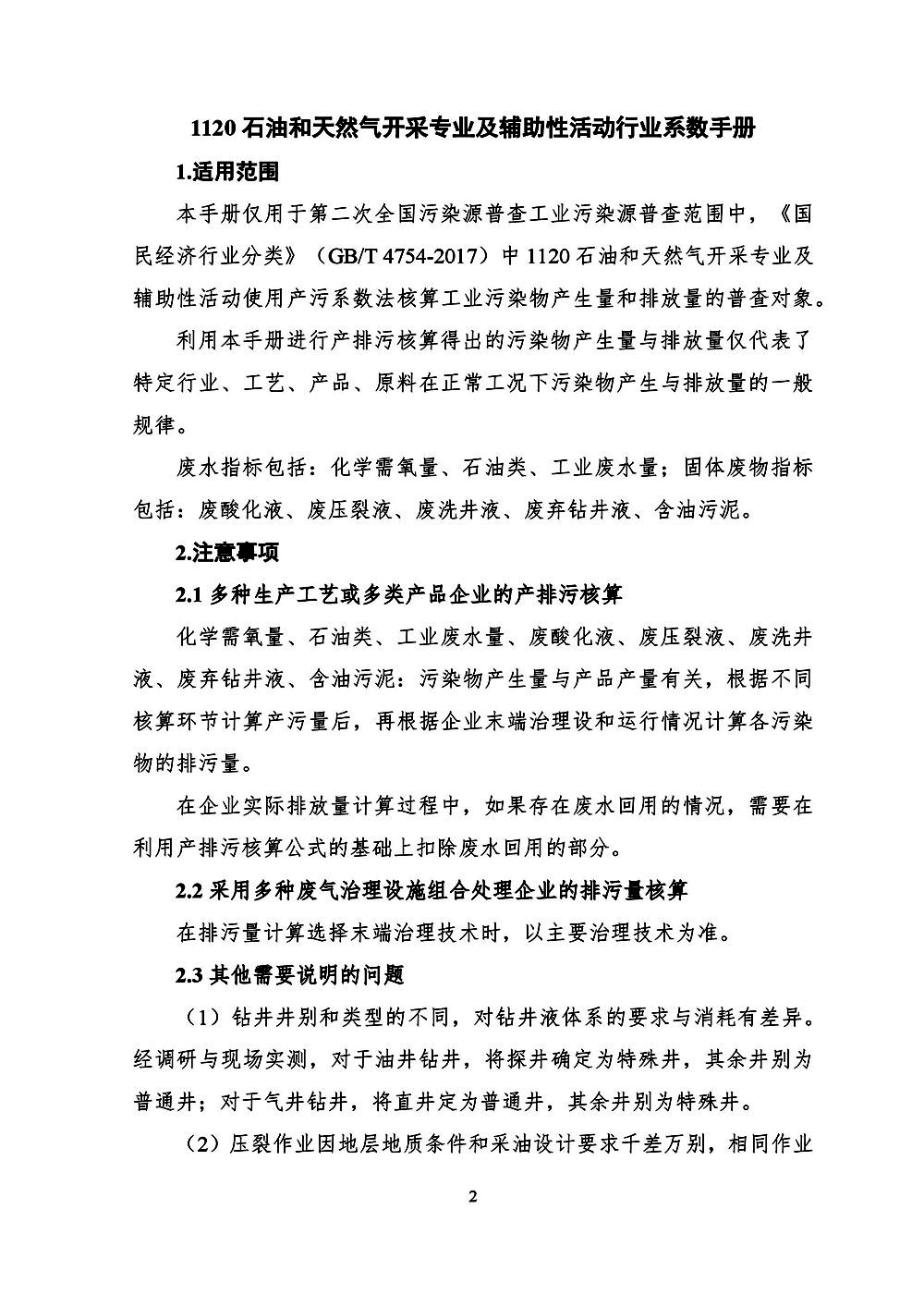 1120 石油和天然气开采专业及辅助性活动行业系数手册

1.适用范围

本手册仅用于第二次全国污染源普查工业污染源普查范围中，《国民经济行业分类》（GB/T 4754-2017）中 1120 石油和天然气开采专业及辅助性活动使用产污系数法核算工业污染物产生量和排放量的普查对象。

利用本手册进行产排污核算得出的污染物产生量与排放量仅代表了特定行业、工艺、产品、原料在正常工况下污染物产生与排放量的一般规律。

废水指标包括：化学需氧量、石油类、工业废水量；固体废物指标包括：废酸化液、废压裂液、废洗井液、废弃钻井液、含油污泥。

2.注意事项

2.1 多种生产工艺或多类产品企业的产排污核算

化学需氧量、石油类、工业废水量、废酸化液、废压裂液、废洗井液、废弃钻井液、含油污泥：污染物产生量与产品产量有关，根据不同核算环节计算产污量后，再根据企业末端治理设和运行情况计算各污染物的排污量。

在企业实际排放量计算过程中，如果存在废水回用的情况，需要在利用产排污核算公式的基础上扣除废水回用的部分。

2.2 采用多种废气治理设施组合处理企业的排污量核算

在排污量计算选择末端治理技术时，以主要治理技术为准。

2.3 其他需要说明的问题

（1）钻井井别和类型的不同，对钻井液体系的要求与消耗有差异。经调研与现场实测，对于油井钻井，将探井确定为特殊井，其余井别为普通井；对于气井钻井，将直井定为普通井，其余井别为特殊井。

（2）压裂作业因地层地质条件和采油设计要求千差万别，相同作业

2